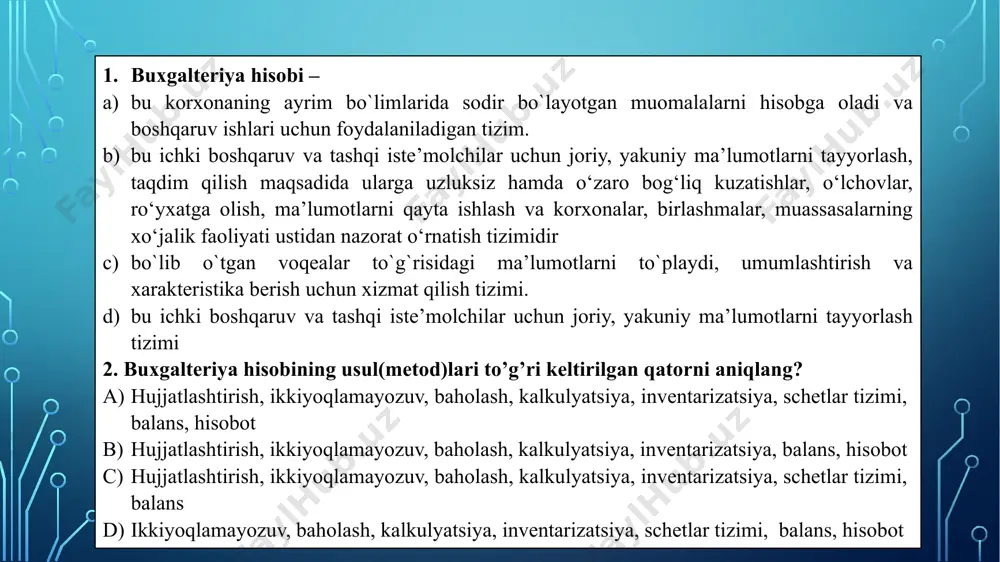 1. Buxgalteriya hisobi –
a) bu korxonaning ayrim bo`limlarida sodir bo`layotgan muomalalarni hisobga oladi va boshqaruv ishlari uchun foydalaniladigan tizim.
b) bu ichki boshqaruv va tashqi iste’molchilar uchun joriy, yakuniy ma’lumotlarni tayyorlash, taqdim qilish maqsadida ularga uzluksiz hamda o‘zaro bog‘liq kuzatishlar, o‘lchovlar, ro‘yxatga olish, ma’lumotlarni qayta ishlash va korxonalar, birlashmalar, muassasalarning xo‘jalik faoliyati ustidan nazorat o‘rnatish tizimidir
c) bo`lib o`tgan voqealar to`g`risidagi ma’lumotlarni to`playdi, umumlashtirish va xarakteristika berish uchun xizmat qilish tizimi.
d) bu ichki boshqaruv va tashqi iste’molchilar uchun joriy, yakuniy ma’lumotlarni tayyorlash tizimi
2. Buxgalteriya hisobining usul(metod)lari to’g’ri keltirilgan qatorni aniqlang?
A) Hujjatlashtirish, ikkiyoqlamayozuv, baholash, kalkulyatsiya, inventarizatsiya, schetlar tizimi, balans, hisobot
B) Hujjatlashtirish, ikkiyoqlamayozuv, baholash, kalkulyatsiya, inventarizatsiya, balans, hisobot
C) Hujjatlashtirish, ikkiyoqlamayozuv, baholash, kalkulyatsiya, inventarizatsiya, schetlar tizimi, balans
D) Ikkiyoqlamayozuv, baholash, kalkulyatsiya, inventarizatsiya, schetlar tizimi, balans, hisobot

FaylHub.uz